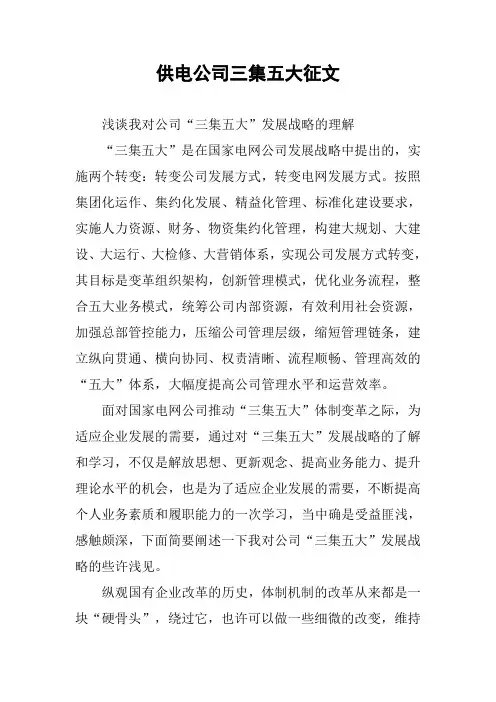 供电公司三集五大征文

浅谈我对公司“三集五大”发展战略的理解

“三集五大”是在国家电网公司发展战略中提出的，实施两个转变：转变公司发展方式，转变电网发展方式。按照集团化运作、集约化发展、精益化管理、标准化建设要求，实施人力资源、财务、物资集约化管理，构建大规划、大建设、大运行、大检修、大营销体系，实现公司发展方式转变，其目标是变革组织架构，创新管理模式，优化业务流程，整合五大业务模式，统筹公司内部资源，有效利用社会资源，加强总部管控能力，压缩公司管理层级，缩短管理链条，建立纵向贯通、横向协同、权责清晰、流程顺畅、管理高效的“五大”体系，大幅度提高公司管理水平和运营效率。

面对国家电网公司推动“三集五大”体制变革之际，为适应企业发展的需要，通过对“三集五大”发展战略的了解和学习，不仅是解放思想、更新观念、提高业务能力、提升理论水平的机会，也是为了适应企业发展的需要，不断提高个人业务素质和履职能力的一次学习，当中确是受益匪浅，感触颇深，下面简要阐述一下我对公司“三集五大”发展战略的些许浅见。

纵观国有企业改革的历史，体制机制的改革从来都是一块“硬骨头”，绕过它，也许可以做一些细微的改变，维持